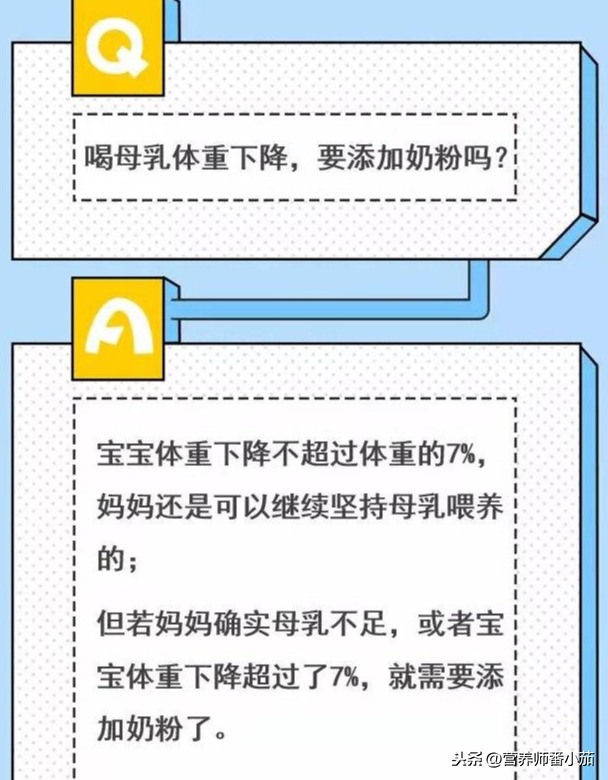 Q

喝母乳体重下降，要添加奶粉吗？

A

宝宝体重下降不超过体重的7%，妈妈还是可以继续坚持母乳喂养的；

但若妈妈确实母乳不足，或者宝宝体重下降超过了7%，就需要添加奶粉了。

头条 @营养师番小茄